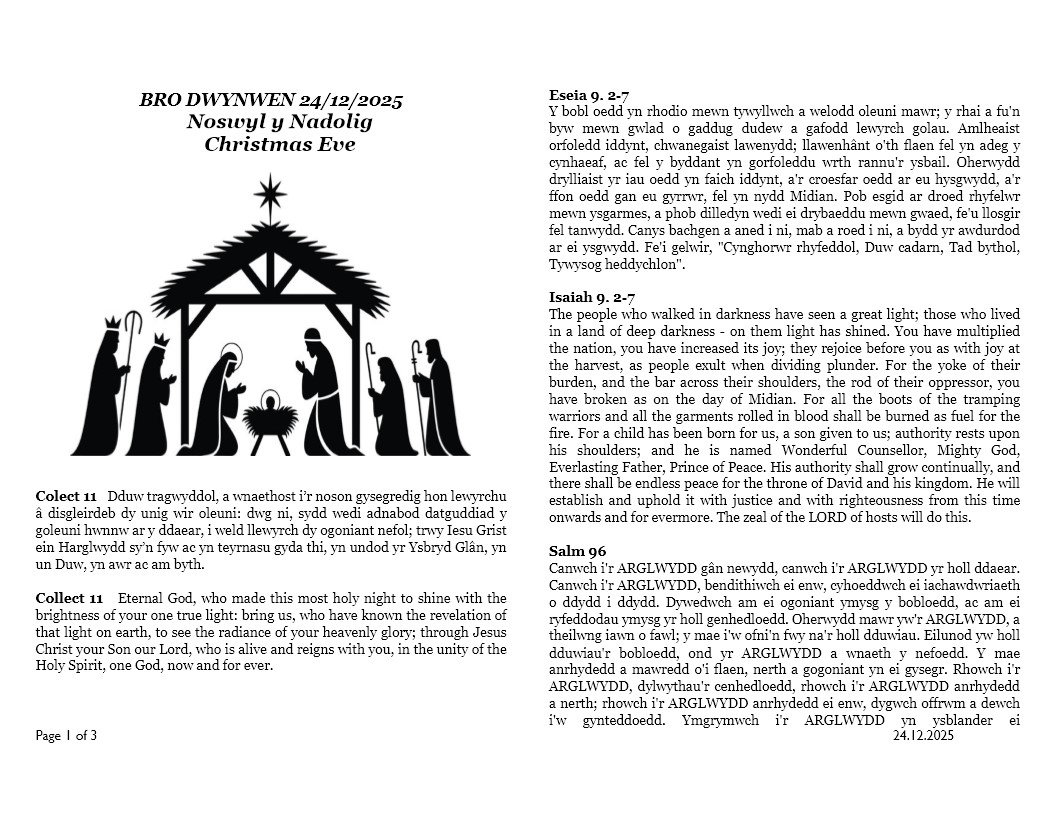 BRO DWYNWEN 24/12/2025
Noswyl y Nadolig
Christmas Eve

Colect 11 Dduw tragwyddol, a wnaethost i'r noson gysegredig hon lewyrchu â disgleirdeb dy unig wir oleuni: dwg ni, sydd wedi adnabod datguddiad y goleuni hwnnw ar y ddaear, i weld llewyrch dy ogoniant nefol; trwy Iesu Grist ein Harglwydd sy'n fyw ac yn teyrnasu gyda thi, yn undod yr Ysbryd Glân, yn un Duw, yn awr ac am byth.

Collect 11 Eternal God, who made this most holy night to shine with the brightness of your one true light: bring us, who have known the revelation of that light on earth, to see the radiance of your heavenly glory; through Jesus Christ your Son our Lord, who is alive and reigns with you, in the unity of the Holy Spirit, one God, now and for ever.

Page 1 of 3

Eseia 9. 2-7
Y bobl oedd yn rhodio mewn tywyllwch a welodd oleuni mawr; y rhai a fu'n byw mewn gwlad o gaddug dudew a gafodd lewyrch golau. Amlheaist orfoledd iddynt, chwanegaist lawenydd; llawenhânt o'th flaen fel yn adeg y cynhaeaf, ac fel y byddant yn gorfoleddu wrth rannu'r ysbail. Oherwydd drylliaist yr iau oedd yn faich iddynt, a'r croesfar oedd ar eu hysgwydd, a'r ffon oedd gan eu gyrrwr, fel yn nydd Midian. Pob esgid ar droed rhyfelwr mewn ysgarmes, a phob dilledyn wedi ei drybaeddu mewn gwaed, fe'u llosgir fel tanwydd. Canys bachgen a aned i ni, mab a roed i ni, a bydd yr awdurdod ar ei ysgwydd. Fe'i gelwir, "Cynghorwr rhyfeddol, Duw cadarn, Tad bythol, Tywysog heddychlon".

Isaiah 9. 2-7
The people who walked in darkness have seen a great light; those who lived in a land of deep darkness - on them light has shined. You have multiplied the nation, you have increased its joy; they rejoice before you as with joy at the harvest, as people exult when dividing plunder. For the yoke of their burden, and the bar across their shoulders, the rod of their oppressor, you have broken as on the day of Midian. For all the boots of the tramping warriors and all the garments rolled in blood shall be burned as fuel for the fire. For a child has been born for us, a son given to us; authority rests upon his shoulders; and he is named Wonderful Counsellor, Mighty God, Everlasting Father, Prince of Peace. His authority shall grow continually, and there shall be endless peace for the throne of David and his kingdom. He will establish and uphold it with justice and with righteousness from this time onwards and for evermore. The zeal of the LORD of hosts will do this.

Salm 96
Canwch i'r ARGLWYDD gân newydd, canwch i'r ARGLWYDD yr holl ddaear. Canwch i'r ARGLWYDD, bendithiwch ei enw, cyhoeddwch ei iachawdwriaeth o ddydd i ddydd. Dywedwch am ei ogoniant ymysg y bobloedd, ac am ei ryfeddodau ymysg yr holl genhedloedd. Oherwydd mawr yw'r ARGLWYDD, a theilwng iawn o fawl; y mae i'w ofni'n fwy na'r holl dduwiau. Eilunod yw holl dduwiau'r bobloedd, ond yr ARGLWYDD a wnaeth y nefoedd. Y mae anrhydedd a mawredd o'i flaen, nerth a gogoniant yn ei gysegr. Rhowch i'r ARGLWYDD, dylwythau'r cenhedloedd, rhowch i'r ARGLWYDD anrhydedd a nerth; rhowch i'r ARGLWYDD anrhydedd ei enw, dygwch offrwm a dewch i'w gynteddoedd. Ymgrymwch i'r ARGLWYDD yn ysblander ei

24.12.2025